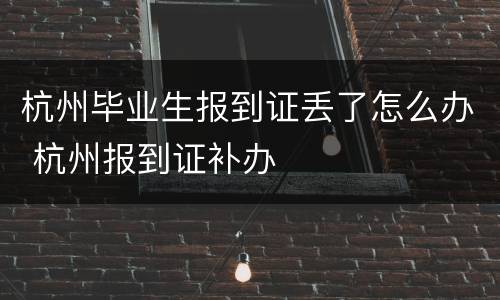 杭州毕业生报到证丢了怎么办 杭州报到证补办